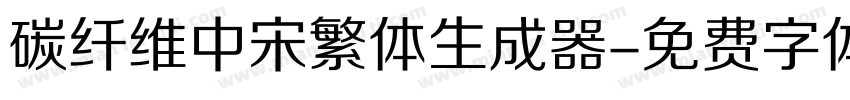 碳纤维中宋繁体生成器-免费字体